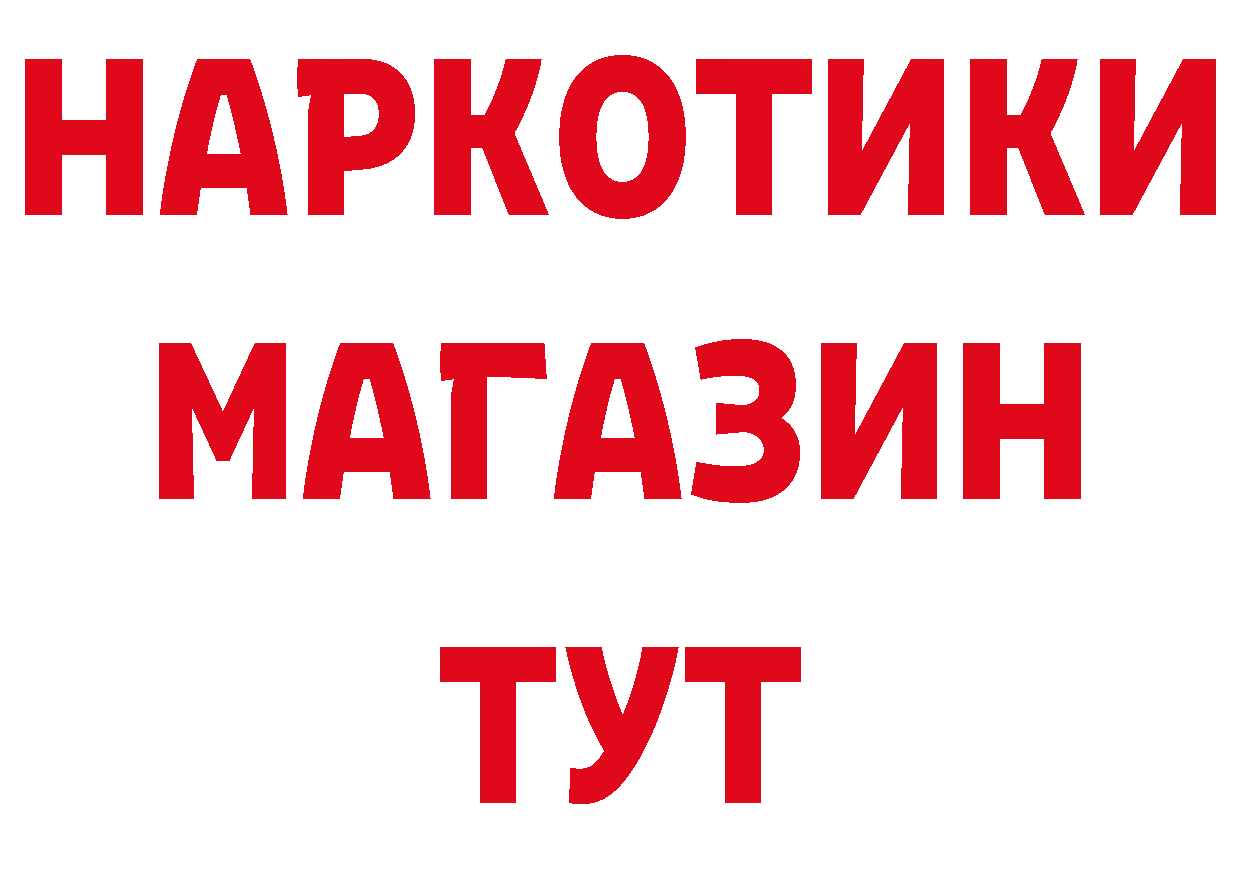 НАРКОТИКИ
МАГАЗИН
ТУТ